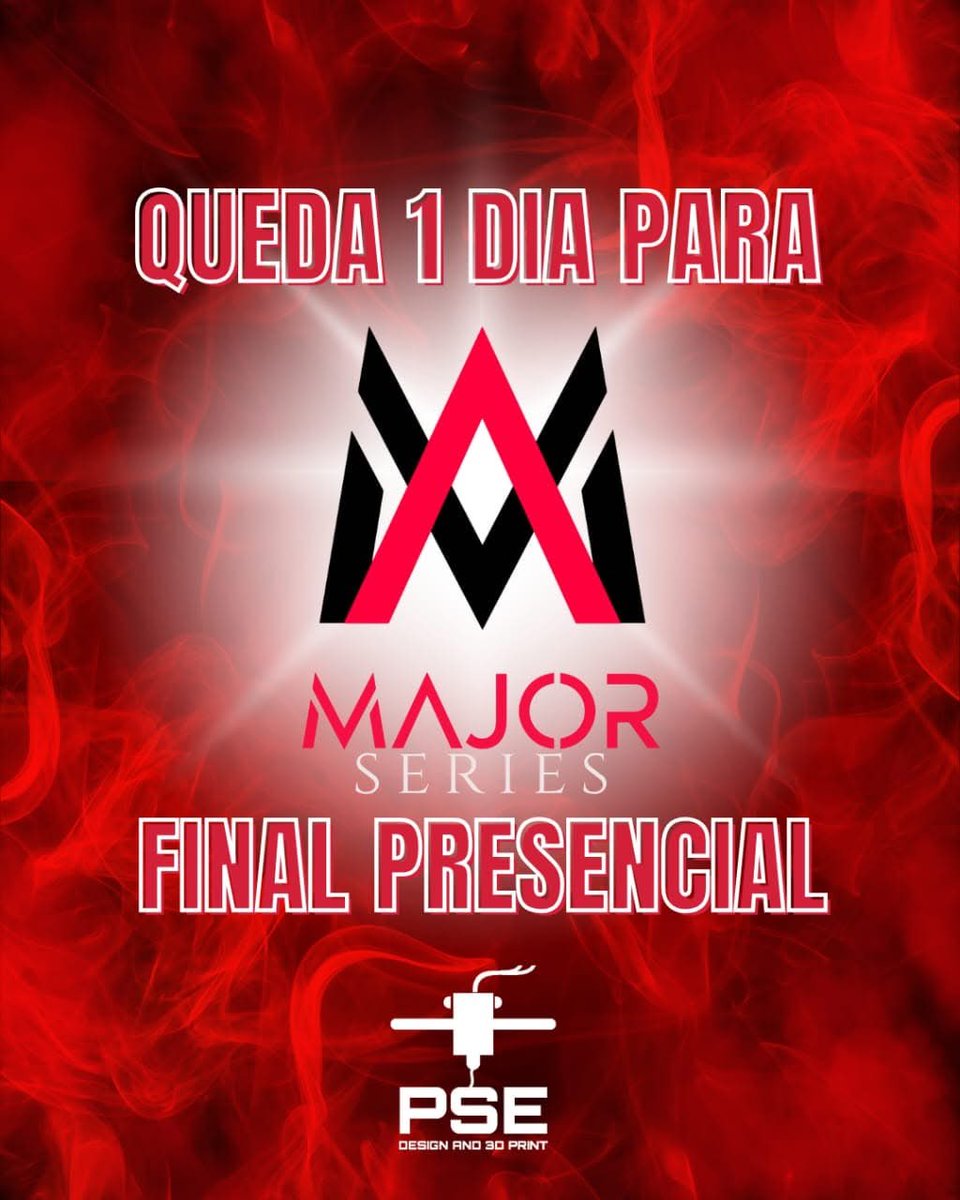 QUEDA 1 DIA PARA

MAJOR
SERIES

FINAL PRESENCIAL

PSE
DESIGN AND 3D PRINT